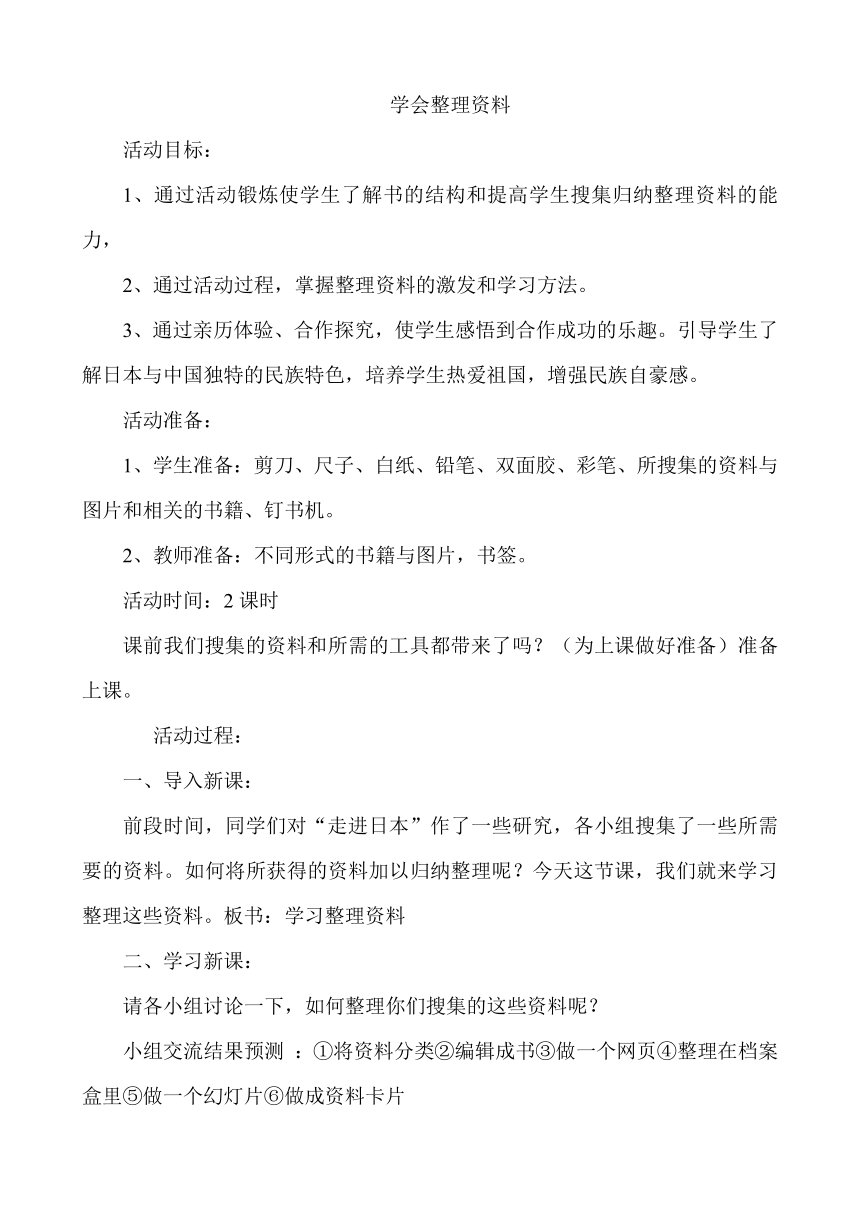 学会整理资料

活动目标：

1、通过活动锻炼使学生了解书的结构和提高学生搜集归纳整理资料的能力，

2、通过活动过程，掌握整理资料的激发和学习方法。

3、通过亲历体验、合作探究，使学生感悟到合作成功的乐趣。引导学生了解日本与中国独特的民族特色，培养学生热爱祖国，增强民族自豪感。

活动准备：

1、学生准备：剪刀、尺子、白纸、铅笔、双面胶、彩笔、所搜集的资料与图片和相关的书籍、钉书机。

2、教师准备：不同形式的书籍与图片，书签。

活动时间：2 课时

课前我们搜集的资料和所需的工具都带来了吗？（为上课做好准备）准备上课。

活动过程：

一、导入新课：

前段时间，同学们对“走进日本”作了一些研究，各小组搜集了一些所需要的资料。如何将所获得的资料加以归纳整理呢？今天这节课，我们就来学习整理这些资料。板书：学习整理资料

二、学习新课：

请各小组讨论一下，如何整理你们搜集的这些资料呢？

小组交流结果预测 ：①将资料分类②编辑成书③做一个网页④整理在档案盒里⑤做一个幻灯片⑥做成资料卡片